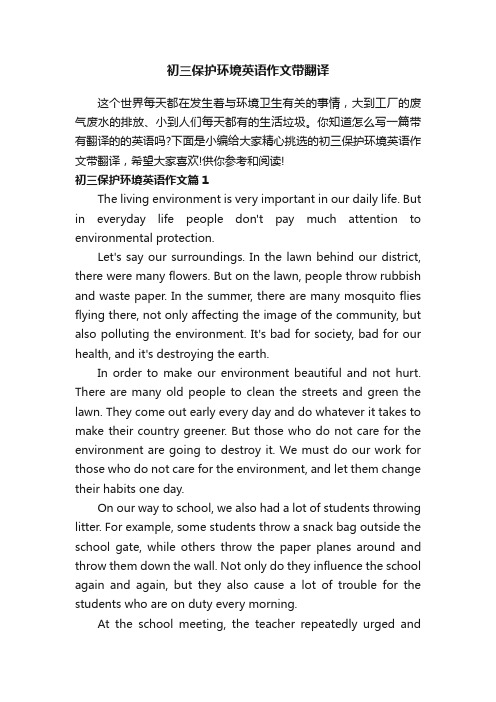 初三保护环境英语作文带翻译

这个世界每天都在发生着与环境卫生有关的事情，大到工厂的废气废水的排放、小到人们每天都有的生活垃圾。你知道怎么写一篇带有翻译的的英语吗?下面是小编给大家精心挑选的初三保护环境英语作文带翻译，希望大家喜欢!供你参考和阅读!

初三保护环境英语作文篇1

The living environment is very important in our daily life. But in everyday life people don't pay much attention to environmental protection.

Let's say our surroundings. In the lawn behind our district, there were many flowers. But on the lawn, people throw rubbish and waste paper. In the summer, there are many mosquito flies flying there, not only affecting the image of the community, but also polluting the environment. It's bad for society, bad for our health, and it's destroying the earth.

In order to make our environment beautiful and not hurt. There are many old people to clean the streets and green the lawn. They come out early every day and do whatever it takes to make their country greener. But those who do not care for the environment are going to destroy it. We must do our work for those who do not care for the environment, and let them change their habits one day.

On our way to school, we also had a lot of students throwing litter. For example, some students throw a snack bag outside the school gate, while others throw the paper planes around and throw them down the wall. Not only do they influence the school again and again, but they also cause a lot of trouble for the students who are on duty every morning.

At the school meeting, the teacher repeatedly urged and